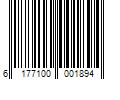 6 177100 001894